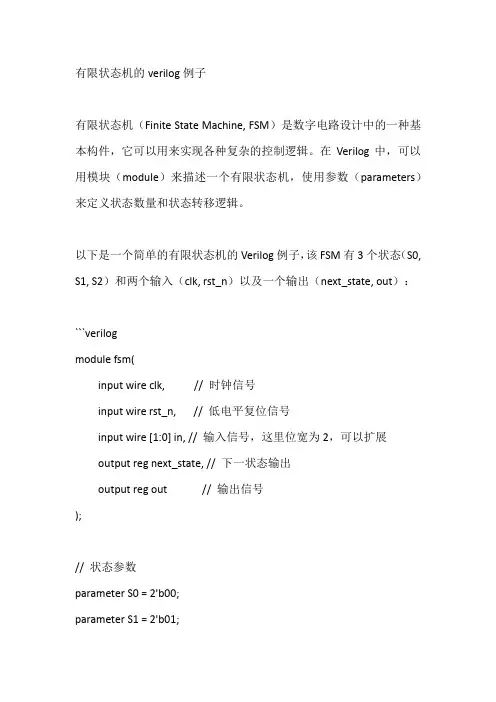 有限状态机的 verilog 例子

有限状态机（Finite State Machine, FSM）是数字电路设计中的一种基本构件，它可以用来实现各种复杂的控制逻辑。在 Verilog 中，可以用模块（module）来描述一个有限状态机，使用参数（parameters）来定义状态数量和状态转移逻辑。

以下是一个简单的有限状态机的 Verilog 例子，该 FSM 有 3 个状态（S0, S1, S2）和两个输入（clk, rst_n）以及一个输出（next_state, out）：

```verilog
module fsm(
input wire clk, // 时钟信号
input wire rst_n, // 低电平复位信号
input wire [1:0] in, // 输入信号，这里位宽为 2，可以扩展
output reg next_state, // 下一状态输出
output reg out // 输出信号
);

// 状态参数
parameter S0 = 2'b00;
parameter S1 = 2'b01;